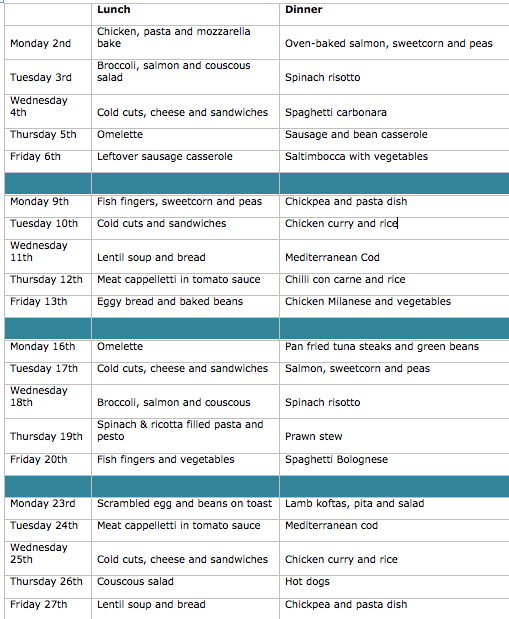 | | Lunch | Dinner |
|---|---|---|
| Monday 2nd | Chicken, pasta and mozzarella bake | Oven-baked salmon, sweetcorn and peas |
| Tuesday 3rd | Broccoli, salmon and couscous salad | Spinach risotto |
| Wednesday 4th | Cold cuts, cheese and sandwiches | Spaghetti carbonara |
| Thursday 5th | Omelette | Sausage and bean casserole |
| Friday 6th | Leftover sausage casserole | Saltimbocca with vegetables |
| | | |
| Monday 9th | Fish fingers, sweetcorn and peas | Chickpea and pasta dish |
| Tuesday 10th | Cold cuts and sandwiches | Chicken curry and rice |
| Wednesday 11th | Lentil soup and bread | Mediterranean Cod |
| Thursday 12th | Meat cappelletti in tomato sauce | Chilli con carne and rice |
| Friday 13th | Eggy bread and baked beans | Chicken Milanese and vegetables |
| | | |
| Monday 16th | Omelette | Pan fried tuna steaks and green beans |
| Tuesday 17th | Cold cuts, cheese and sandwiches | Salmon, sweetcorn and peas |
| Wednesday 18th | Broccoli, salmon and couscous | Spinach risotto |
| Thursday 19th | Spinach & ricotta filled pasta and pesto | Prawn stew |
| Friday 20th | Fish fingers and vegetables | Spaghetti Bolognese |
| | | |
| Monday 23rd | Scrambled egg and beans on toast | Lamb koftas, pita and salad |
| Tuesday 24th | Meat cappelletti in tomato sauce | Mediterranean cod |
| Wednesday 25th | Cold cuts, cheese and sandwiches | Chicken curry and rice |
| Thursday 26th | Couscous salad | Hot dogs |
| Friday 27th | Lentil soup and bread | Chickpea and pasta dish |